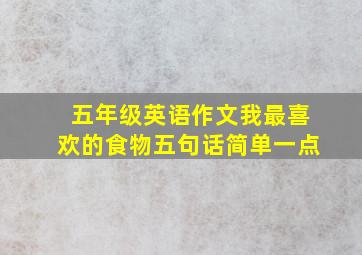 五年级英语作文我最喜欢的食物五句话简单一点